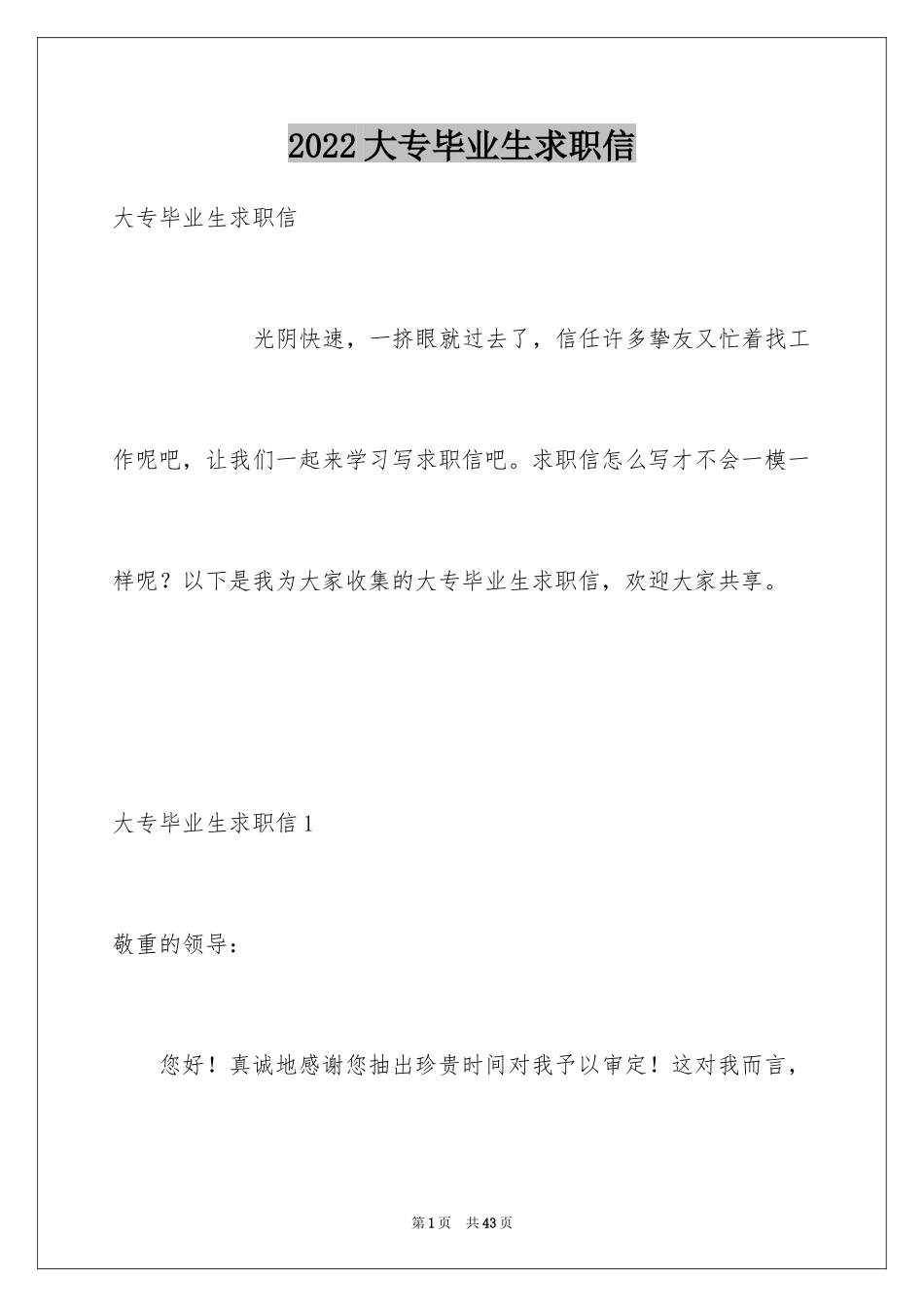 2022大专毕业生求职信

大专毕业生求职信

光阴快速，一挤眼就过去了，信任许多挚友又忙着找工作呢吧，让我们一起来学习写求职信吧。求职信怎么写才不会一模一样呢？以下是我为大家收集的大专毕业生求职信，欢迎大家共享。

大专毕业生求职信1

敬重的领导：

您好！真诚地感谢您抽出珍贵时间对我予以审定！这对我而言，

第1页 共43页